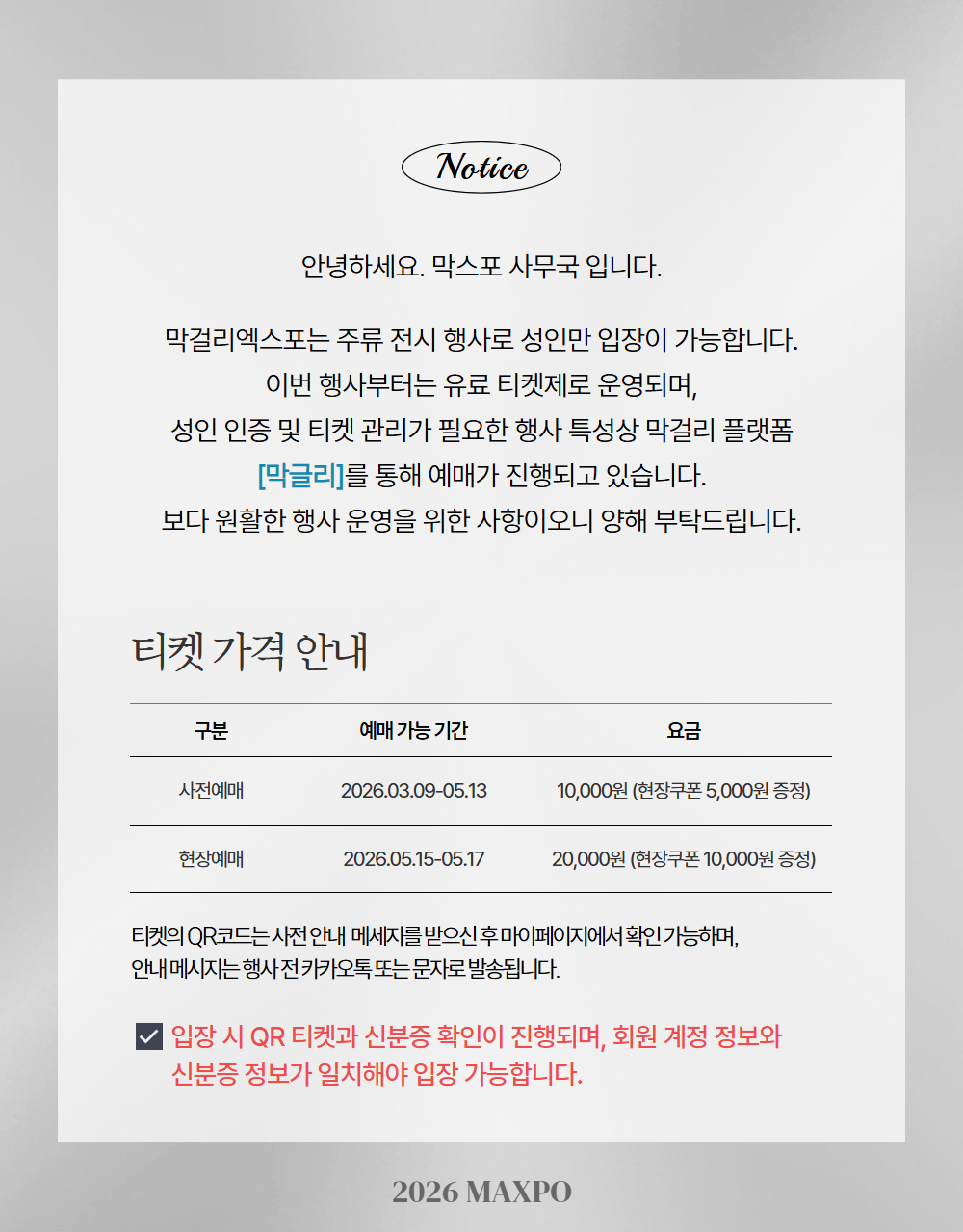 Notice

안녕하세요. 막스포 사무국 입니다.

막걸리엑스포는 주류 전시 행사로 성인만 입장이 가능합니다.
이번 행사부터는 유료 티켓제로 운영되며,
성인 인증 및 티켓 관리가 필요한 행사 특성상 막걸리 플랫폼
[막글리]를 통해 예매가 진행되고 있습니다.
보다 원활한 행사 운영을 위한 사항이오니 양해 부탁드립니다.

티켓 가격 안내

| 구분 | 예매 가능 기간 | 요금 |
|---|---|---|
| 사전예매 | 2026.03.09-05.13 | 10,000원 (현장쿠폰 5,000원 증정) |
| 현장예매 | 2026.05.15-05.17 | 20,000원 (현장쿠폰 10,000원 증정) |

티켓의 QR코드는 사전 안내 메세지를 받으신 후 마이페이지에서 확인 가능하며,
안내 메시지는 행사 전 카카오톡 또는 문자로 발송됩니다.

입장 시 QR 티켓과 신분증 확인이 진행되며, 회원 계정 정보와
신분증 정보가 일치해야 입장 가능합니다.

2026 MAXPO